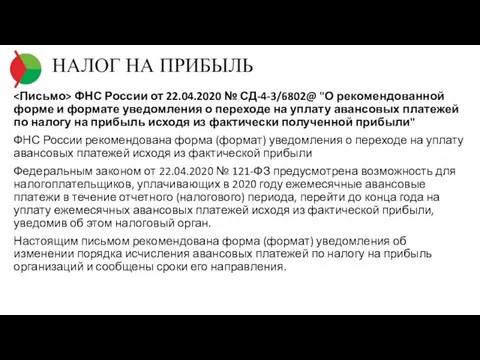 НАЛОГ НА ПРИБЫЛЬ

<Письмо> ФНС России от 22.04.2020 № СД-4-3/6802@ "О рекомендованной форме и формате уведомления о переходе на уплату авансовых платежей по налогу на прибыль исходя из фактически полученной прибыли"

ФНС России рекомендована форма (формат) уведомления о переходе на уплату авансовых платежей исходя из фактической прибыли

Федеральным законом от 22.04.2020 № 121-ФЗ предусмотрена возможность для налогоплательщиков, уплачивающих в 2020 году ежемесячные авансовые платежи в течение отчетного (налогового) периода, перейти до конца года на уплату ежемесячных авансовых платежей исходя из фактической прибыли, уведомив об этом налоговый орган.

Настоящим письмом рекомендована форма (формат) уведомления об изменении порядка исчисления авансовых платежей по налогу на прибыль организаций и сообщены сроки его направления.